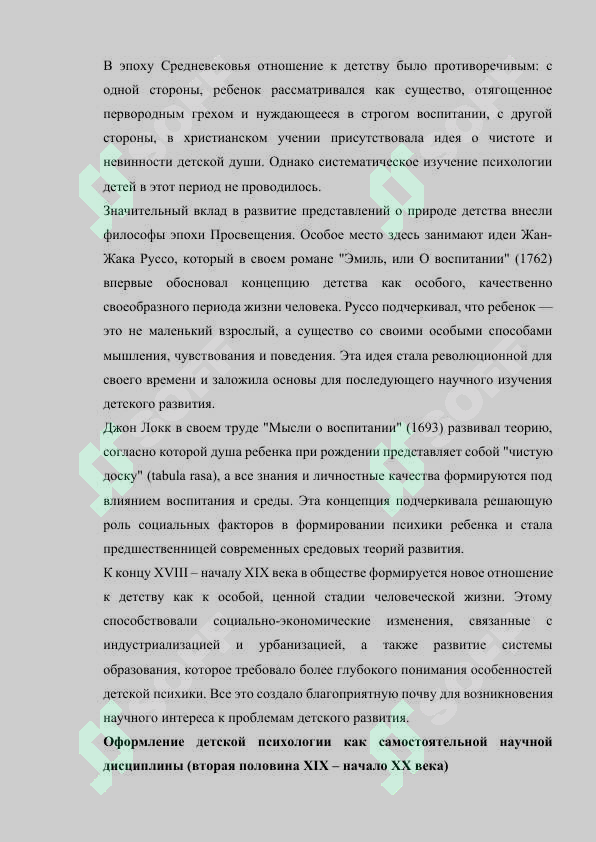 В эпоху Средневековья отношение к детству было противоречивым: с одной стороны, ребенок рассматривался как существо, отягощенное первородным грехом и нуждающееся в строгом воспитании, с другой стороны, в христианском учении присутствовала идея о чистоте и невинности детской души. Однако систематическое изучение психологии детей в этот период не проводилось.

Значительный вклад в развитие представлений о природе детства внесли философы эпохи Просвещения. Особое место здесь занимают идеи Жан-Жака Руссо, который в своем романе "Эмиль, или О воспитании" (1762) впервые обосновал концепцию детства как особого, качественно своеобразного периода жизни человека. Руссо подчеркивал, что ребенок — это не маленький взрослый, а существо со своими особыми способами мышления, чувствования и поведения. Эта идея стала революционной для своего времени и заложила основы для последующего научного изучения детского развития.

Джон Локк в своем труде "Мысли о воспитании" (1693) развивал теорию, согласно которой душа ребенка при рождении представляет собой "чистую доску" (tabula rasa), а все знания и личностные качества формируются под влиянием воспитания и среды. Эта концепция подчеркивала решающую роль социальных факторов в формировании психики ребенка и стала предшественницей современных средовых теорий развития.

К концу XVIII – началу XIX века в обществе формируется новое отношение к детству как к особой, ценной стадии человеческой жизни. Этому способствовали социально-экономические изменения, связанные с индустриализацией и урбанизацией, а также развитие системы образования, которое требовало более глубокого понимания особенностей детской психики. Все это создало благоприятную почву для возникновения научного интереса к проблемам детского развития.

Оформление детской психологии как самостоятельной научной дисциплины (вторая половина XIX – начало XX века)